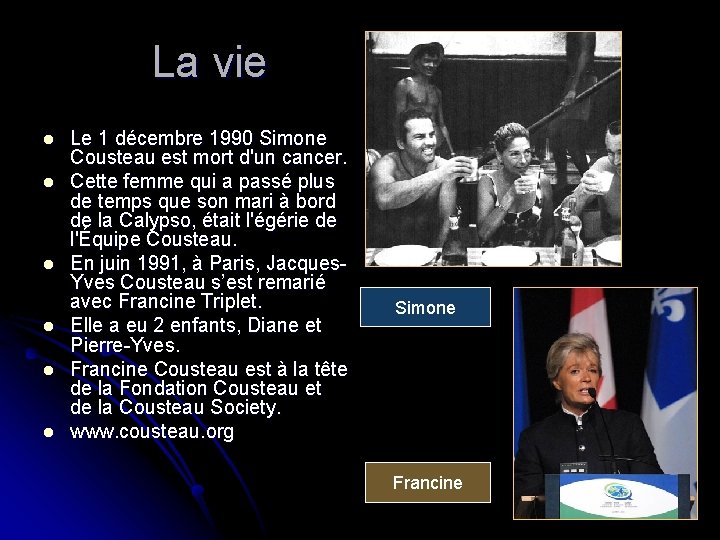 La vie

- Le 1 décembre 1990 Simone Cousteau est mort d'un cancer.
- Cette femme qui a passé plus de temps que son mari à bord de la Calypso, était l'égérie de l'Équipe Cousteau.
- En juin 1991, à Paris, Jacques-Yves Cousteau s'est remarié avec Francine Triplet.
- Elle a eu 2 enfants, Diane et Pierre-Yves.
- Francine Cousteau est à la tête de la Fondation Cousteau et de la Cousteau Society.
- www.cousteau.org

Simone

Francine